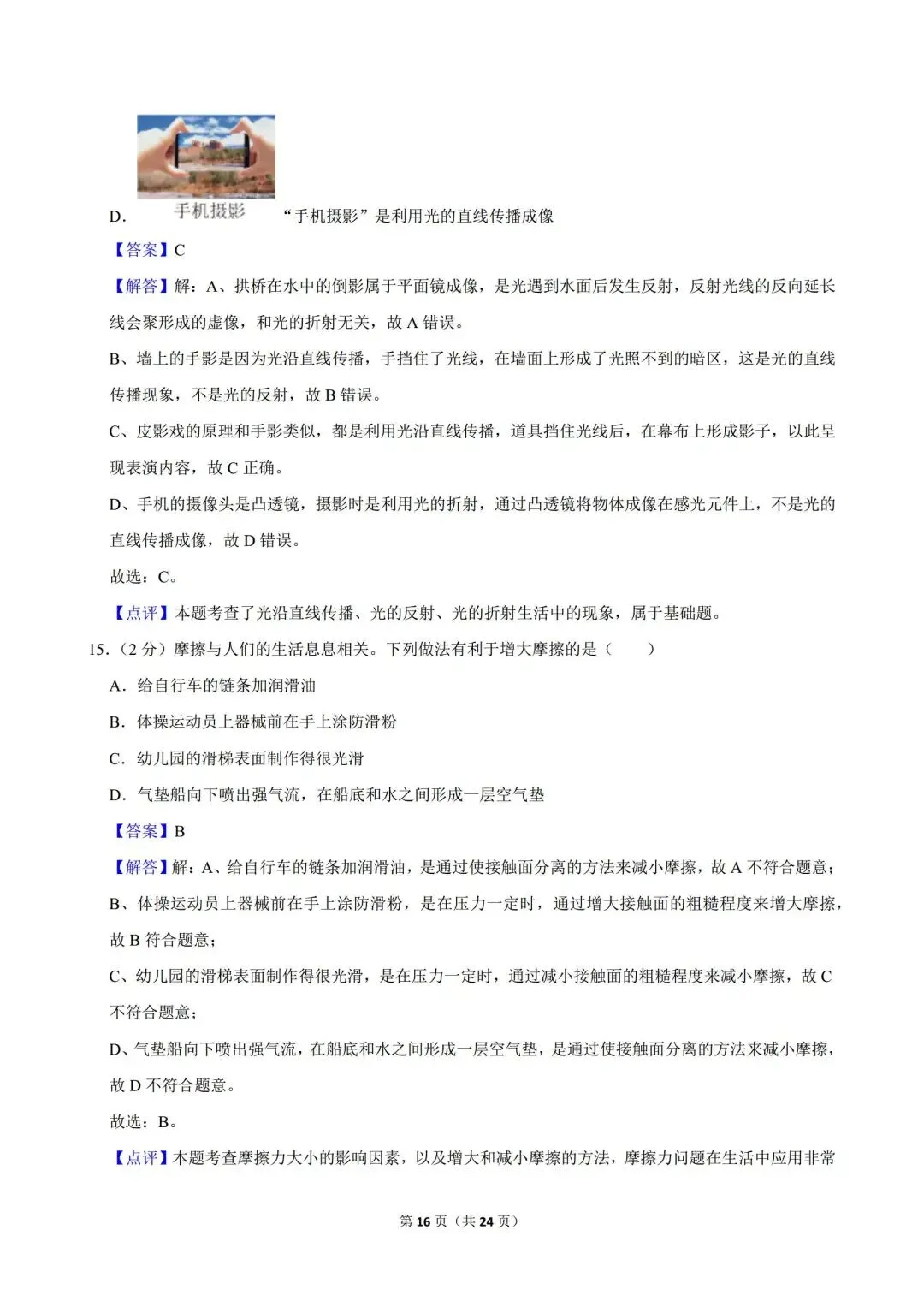 D. 手机摄影 “手机摄影”是利用光的直线传播成像

【答案】C

【解答】解：A、拱桥在水中的倒影属于平面镜成像，是光遇到水面后发生反射，反射光线的反向延长线会聚形成的虚像，和光的折射无关，故 A 错误。

B、墙上的手影是因为光沿直线传播，手挡住了光线，在墙面上形成了光照不到的暗区，这是光的直线传播现象，不是光的反射，故 B 错误。

C、皮影戏的原理和手影类似，都是利用光沿直线传播，道具挡住光线后，在幕布上形成影子，以此呈现表演内容，故 C 正确。

D、手机的摄像头是凸透镜，摄影时是利用光的折射，通过凸透镜将物体成像在感光元件上，不是光的直线传播成像，故 D 错误。

故选：C。

【点评】本题考查了光沿直线传播、光的反射、光的折射生活中的现象，属于基础题。

15.（2 分）摩擦与人们的生活息息相关。下列做法有利于增大摩擦的是（　　）

A．给自行车的链条加润滑油

B．体操运动员上器械前在手上涂防滑粉

C．幼儿园的滑梯表面制作得很光滑

D．气垫船向下喷出强气流，在船底和水之间形成一层空气垫

【答案】B

【解答】解：A、给自行车的链条加润滑油，是通过使接触面分离的方法来减小摩擦，故 A 不符合题意；

B、体操运动员上器械前在手上涂防滑粉，是在压力一定时，通过增大接触面的粗糙程度来增大摩擦，故 B 符合题意；

C、幼儿园的滑梯表面制作得很光滑，是在压力一定时，通过减小接触面的粗糙程度来减小摩擦，故 C 不符合题意；

D、气垫船向下喷出强气流，在船底和水之间形成一层空气垫，是通过使接触面分离的方法来减小摩擦，故 D 不符合题意。

故选：B。

【点评】本题考查摩擦力大小的影响因素，以及增大和减小摩擦的方法，摩擦力问题在生活中应用非常

第 16 页（共 24 页）